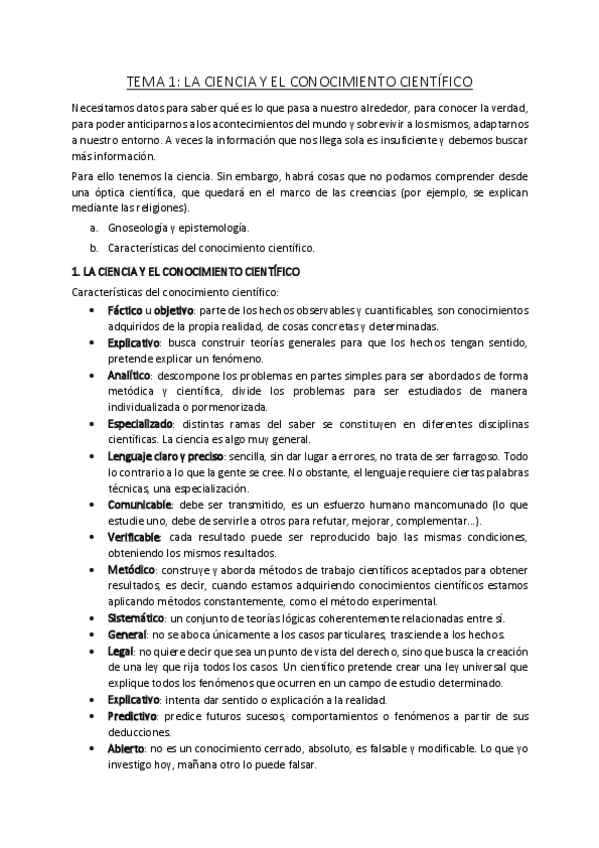 TEMA 1: LA CIENCIA Y EL CONOCIMIENTO CIENTÍFICO

Necesitamos datos para saber qué es lo que pasa a nuestro alrededor, para conocer la verdad, para poder anticiparnos a los acontecimientos del mundo y sobrevivir a los mismos, adaptarnos a nuestro entorno. A veces la información que nos llega sola es insuficiente y debemos buscar más información.

Para ello tenemos la ciencia. Sin embargo, habrá cosas que no podamos comprender desde una óptica científica, que quedará en el marco de las creencias (por ejemplo, se explican mediante las religiones).

a. Gnoseología y epistemología.

b. Características del conocimiento científico.

1. LA CIENCIA Y EL CONOCIMIENTO CIENTÍFICO

Características del conocimiento científico:

• Fáctico u objetivo: parte de los hechos observables y cuantificables, son conocimientos adquiridos de la propia realidad, de cosas concretas y determinadas.
• Explicativo: busca construir teorías generales para que los hechos tengan sentido, pretende explicar un fenómeno.
• Analítico: descompone los problemas en partes simples para ser abordados de forma metódica y científica, divide los problemas para ser estudiados de manera individualizada o pormenorizada.
• Especializado: distintas ramas del saber se constituyen en diferentes disciplinas científicas. La ciencia es algo muy general.
• Lenguaje claro y preciso: sencilla, sin dar lugar a errores, no trata de ser farragoso. Todo lo contrario a lo que la gente se cree. No obstante, el lenguaje requiere ciertas palabras técnicas, una especialización.
• Comunicable: debe ser transmitido, es un esfuerzo humano mancomunado (lo que estudie uno, debe de servirle a otros para refutar, mejorar, complementar...).
• Verificable: cada resultado puede ser reproducido bajo las mismas condiciones, obteniendo los mismos resultados.
• Metódico: construye y aborda métodos de trabajo científicos aceptados para obtener resultados, es decir, cuando estamos adquiriendo conocimientos científicos estamos aplicando métodos constantemente, como el método experimental.
• Sistemático: un conjunto de teorías lógicas coherentemente relacionadas entre sí.
• General: no se aboca únicamente a los casos particulares, trasciende a los hechos.
• Legal: no quiere decir que sea un punto de vista del derecho, sino que busca la creación de una ley que rija todos los casos. Un científico pretende crear una ley universal que explique todos los fenómenos que ocurren en un campo de estudio determinado.
• Explicativo: intenta dar sentido o explicación a la realidad.
• Predictivo: predice futuros sucesos, comportamientos o fenómenos a partir de sus deducciones.
• Abierto: no es un conocimiento cerrado, absoluto, es falsable y modificable. Lo que yo investigo hoy, mañana otro lo puede falsar.